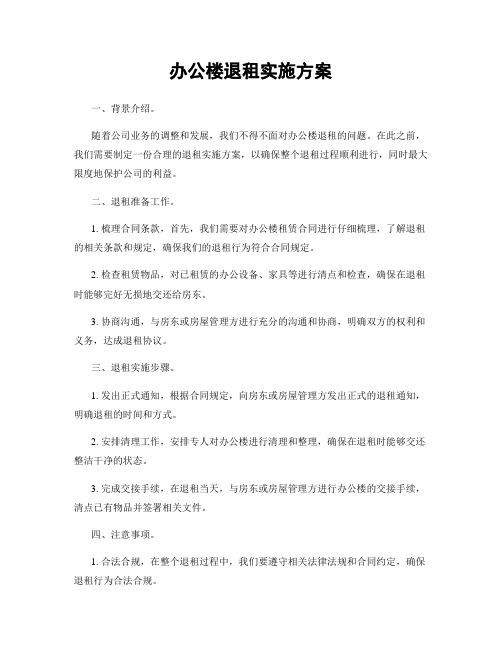 办公楼退租实施方案

一、背景介绍。

随着公司业务的调整和发展，我们不得不面对办公楼退租的问题。在此之前，我们需要制定一份合理的退租实施方案，以确保整个退租过程顺利进行，同时最大限度地保护公司的利益。

二、退租准备工作。

1. 梳理合同条款，首先，我们需要对办公楼租赁合同进行仔细梳理，了解退租的相关条款和规定，确保我们的退租行为符合合同规定。

2. 检查租赁物品，对已租赁的办公设备、家具等进行清点和检查，确保在退租时能够完好无损地交还给房东。

3. 协商沟通，与房东或房屋管理方进行充分的沟通和协商，明确双方的权利和义务，达成退租协议。

三、退租实施步骤。

1. 发出正式通知，根据合同规定，向房东或房屋管理方发出正式的退租通知，明确退租的时间和方式。

2. 安排清理工作，安排专人对办公楼进行清理和整理，确保在退租时能够交还整洁干净的状态。

3. 完成交接手续，在退租当天，与房东或房屋管理方进行办公楼的交接手续，清点已有物品并签署相关文件。

四、注意事项。

1. 合法合规，在整个退租过程中，我们要遵守相关法律法规和合同约定，确保退租行为合法合规。